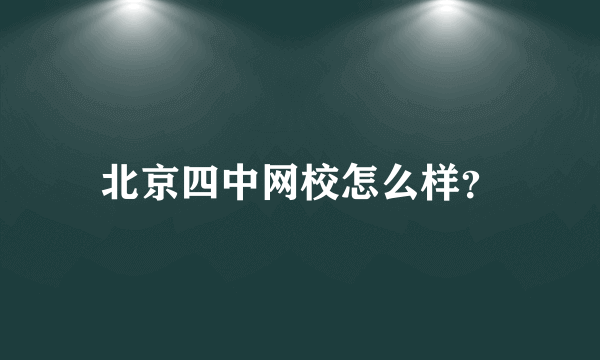 北京四中网校怎么样?